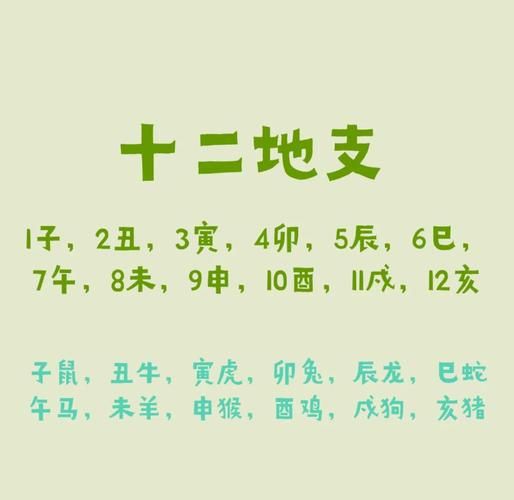 十二地支

1子，2丑，3寅，4卯，5辰，6巳，
7午，8未，9申，10酉，11戌，12亥

子鼠，丑牛，寅虎，卯兔，辰龙，巳蛇
午马，未羊，申猴，酉鸡，戌狗，亥猪